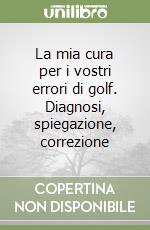 unilibro

La mia cura per i vostri errori di golf. Diagnosi, spiegazione, correzione

COPERTINA NON DISPONIBILE